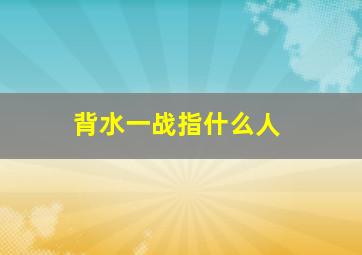 背水一战指什么人